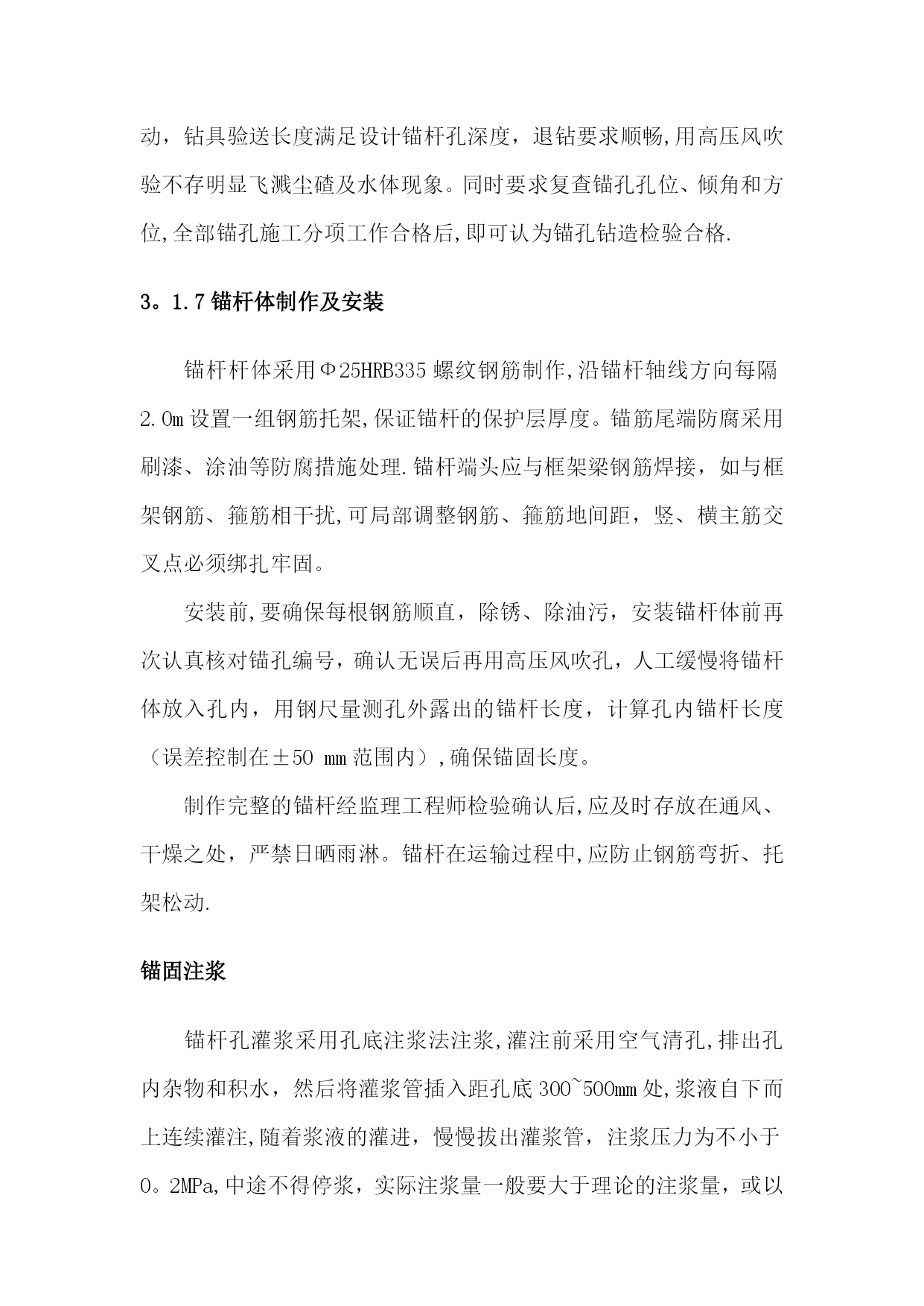 动，钻具验送长度满足设计锚杆孔深度，退钻要求顺畅,用高压风吹验不存明显飞溅尘碴及水体现象。同时要求复查锚孔孔位、倾角和方位,全部锚孔施工分项工作合格后,即可认为锚孔钻造检验合格.

3。1.7 锚杆体制作及安装

锚杆杆体采用Φ25HRB335 螺纹钢筋制作,沿锚杆轴线方向每隔 2.0m 设置一组钢筋托架,保证锚杆的保护层厚度。锚筋尾端防腐采用刷漆、涂油等防腐措施处理.锚杆端头应与框架梁钢筋焊接，如与框架钢筋、箍筋相干扰,可局部调整钢筋、箍筋地间距，竖、横主筋交叉点必须绑扎牢固。

安装前,要确保每根钢筋顺直，除锈、除油污，安装锚杆体前再次认真核对锚孔编号，确认无误后再用高压风吹孔，人工缓慢将锚杆体放入孔内，用钢尺量测孔外露出的锚杆长度，计算孔内锚杆长度（误差控制在±50 mm 范围内）,确保锚固长度。

制作完整的锚杆经监理工程师检验确认后,应及时存放在通风、干燥之处，严禁日晒雨淋。锚杆在运输过程中,应防止钢筋弯折、托架松动.

锚固注浆

锚杆孔灌浆采用孔底注浆法注浆,灌注前采用空气清孔,排出孔内杂物和积水，然后将灌浆管插入距孔底 300~500mm 处,浆液自下而上连续灌注,随着浆液的灌进，慢慢拔出灌浆管，注浆压力为不小于 0。2MPa,中途不得停浆，实际注浆量一般要大于理论的注浆量，或以